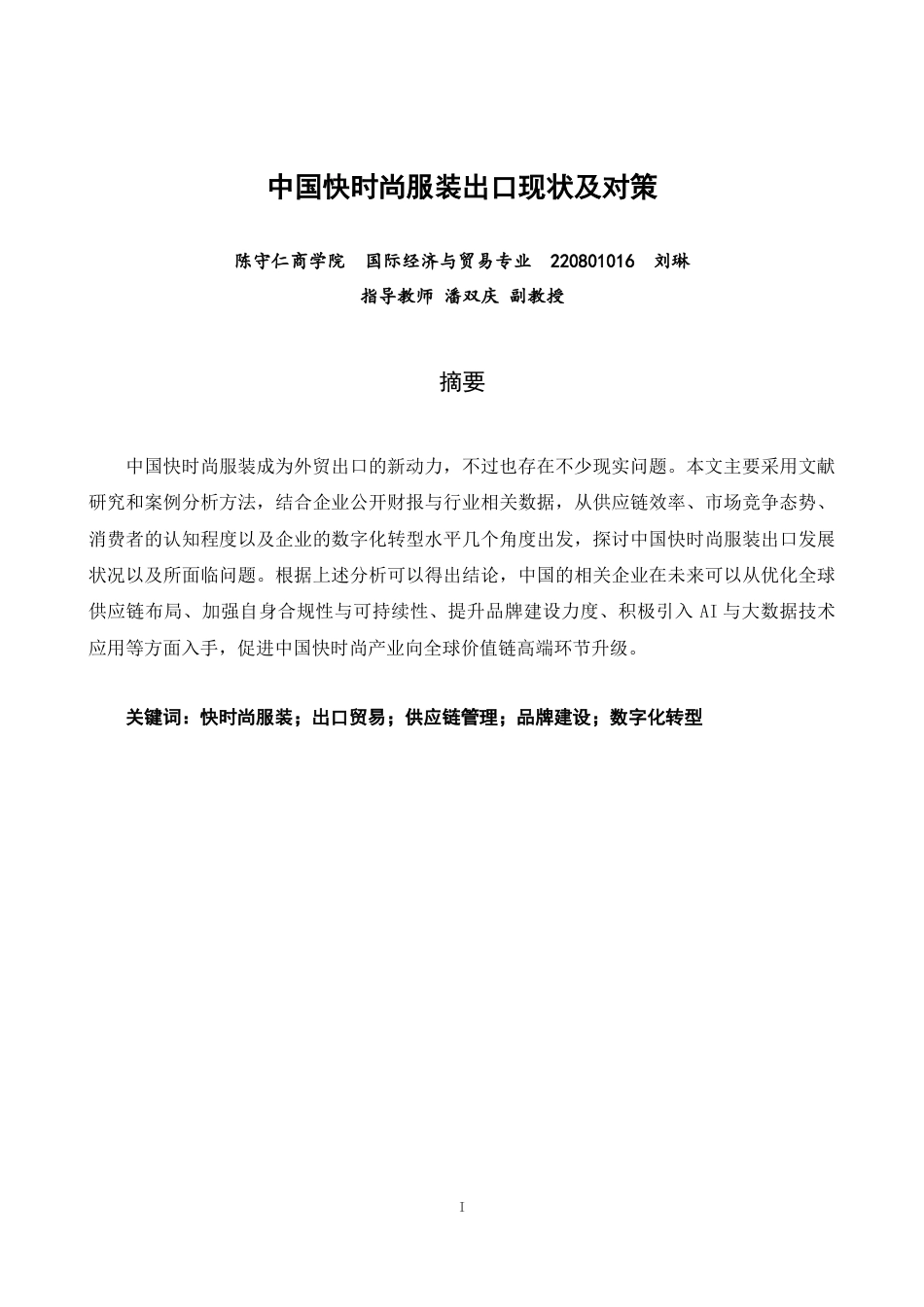 中国快时尚服装出口现状及对策

陈守仁商学院　国际经济与贸易专业　220801016　刘琳
指导教师 潘双庆 副教授

摘要

中国快时尚服装成为外贸出口的新动力，不过也存在不少现实问题。本文主要采用文献研究和案例分析方法，结合企业公开财报与行业相关数据，从供应链效率、市场竞争态势、消费者的认知程度以及企业的数字化转型水平几个角度出发，探讨中国快时尚服装出口发展状况以及所面临问题。根据上述分析可以得出结论，中国的相关企业在未来可以从优化全球供应链布局、加强自身合规性与可持续性、提升品牌建设力度、积极引入 AI 与大数据技术应用等方面入手，促进中国快时尚产业向全球价值链高端环节升级。

关键词：快时尚服装；出口贸易；供应链管理；品牌建设；数字化转型

I